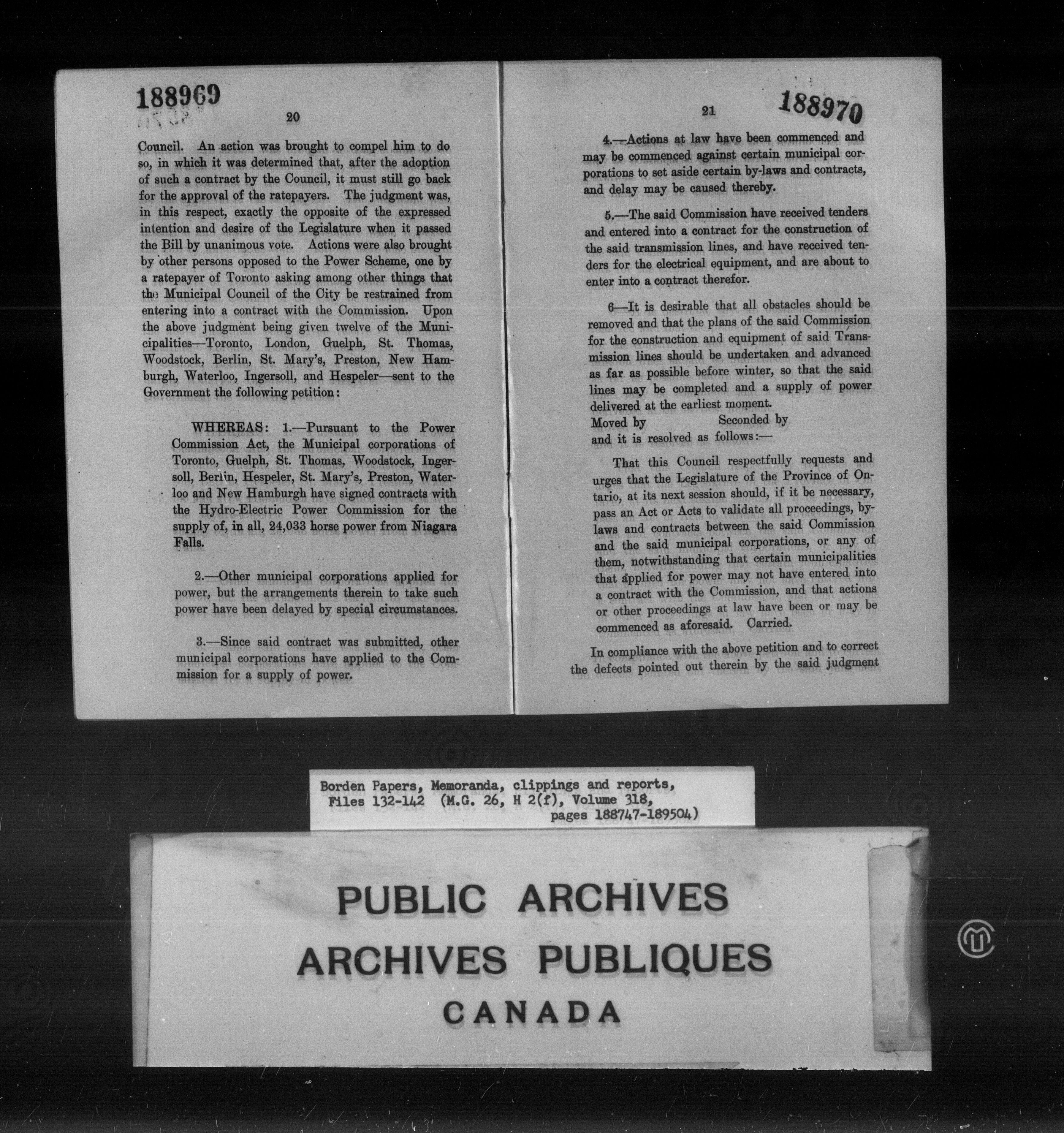 188969

20

Council. An action was brought to compel him to do so, in which it was determined that, after the adoption of such a contract by the Council, it must still go back for the approval of the ratepayers. The judgment was, in this respect, exactly the opposite of the expressed intention and desire of the Legislature when it passed the Bill by unanimous vote. Actions were also brought by other persons opposed to the Power Scheme, one by a ratepayer of Toronto asking among other things that the Municipal Council of the City be restrained from entering into a contract with the Commission. Upon the above judgment being given twelve of the Municipalities—Toronto, London, Guelph, St. Thomas, Woodstock, Berlin, St. Mary's, Preston, New Hamburgh, Waterloo, Ingersoll, and Hespeler—sent to the Government the following petition:

WHEREAS: 1.—Pursuant to the Power Commission Act, the Municipal corporations of Toronto, Guelph, St. Thomas, Woodstock, Ingersoll, Berlin, Hespeler, St. Mary's, Preston, Waterloo and New Hamburgh have signed contracts with the Hydro-Electric Power Commission for the supply of, in all, 24,033 horse power from Niagara Falls.

2.—Other municipal corporations applied for power, but the arrangements therein to take such power have been delayed by special circumstances.

3.—Since said contract was submitted, other municipal corporations have applied to the Commission for a supply of power.

21

188970

4.—Actions at law have been commenced and may be commenced against certain municipal corporations to set aside certain by-laws and contracts, and delay may be caused thereby.

5.—The said Commission have received tenders and entered into a contract for the construction of the said transmission lines, and have received tenders for the electrical equipment, and are about to enter into a contract therefor.

6—It is desirable that all obstacles should be removed and that the plans of the said Commission for the construction and equipment of said Transmission lines should be undertaken and advanced as far as possible before winter, so that the said lines may be completed and a supply of power delivered at the earliest moment.

Moved by Seconded by
and it is resolved as follows:—

That this Council respectfully requests and urges that the Legislature of the Province of Ontario, at its next session should, if it be necessary, pass an Act or Acts to validate all proceedings, by-laws and contracts between the said Commission and the said municipal corporations, or any of them, notwithstanding that certain municipalities that applied for power may not have entered into a contract with the Commission, and that actions or other proceedings at law have been or may be commenced as aforesaid. Carried.

In compliance with the above petition and to correct the defects pointed out therein by the said judgment

Borden Papers, Memoranda, clippings and reports,
Files 132-142 (M.G. 26, H 2(f), Volume 318,
pages 188747-189504)

PUBLIC ARCHIVES
ARCHIVES PUBLIQUES
CANADA